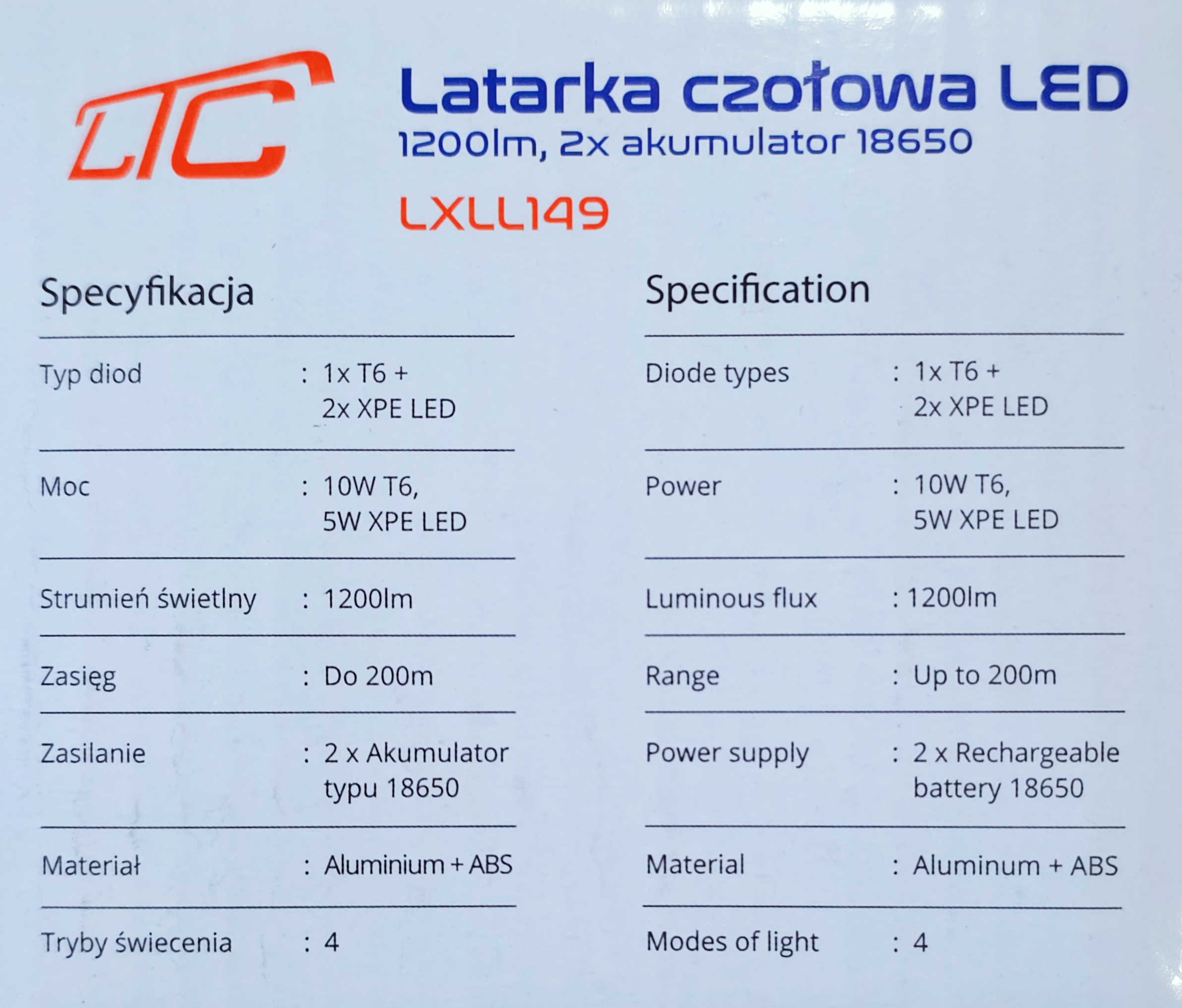 LTC

Latarka czołowa LED
1200lm, 2x akumulator 18650

LXLL149

Specyfikacja

Typ diod : 1x T6 + 2x XPE LED

Moc : 10W T6, 5W XPE LED

Strumień świetlny : 1200lm

Zasięg : Do 200m

Zasilanie : 2 x Akumulator typu 18650

Materiał : Aluminium + ABS

Tryby świecenia : 4

Specification

Diode types : 1x T6 + 2x XPE LED

Power : 10W T6, 5W XPE LED

Luminous flux : 1200lm

Range : Up to 200m

Power supply : 2 x Rechargeable battery 18650

Material : Aluminum + ABS

Modes of light : 4